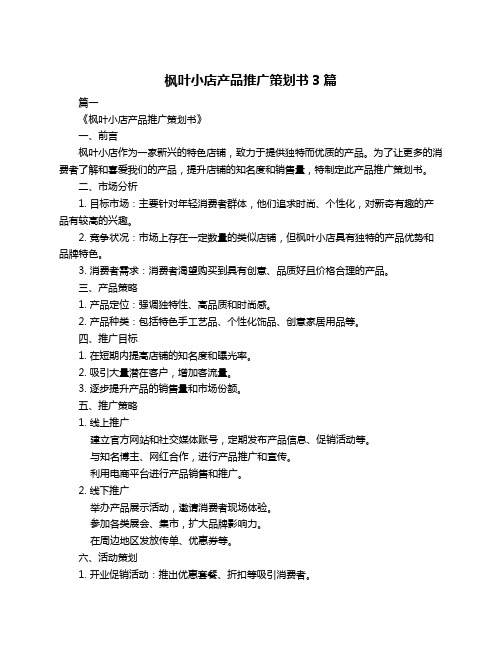 枫叶小店产品推广策划书 3 篇

篇一

《枫叶小店产品推广策划书》

一、前言

枫叶小店作为一家新兴的特色店铺，致力于提供独特而优质的产品。为了让更多的消费者了解和喜爱我们的产品，提升店铺的知名度和销售量，特制定此产品推广策划书。

二、市场分析

1. 目标市场：主要针对年轻消费者群体，他们追求时尚、个性化，对新奇有趣的产品有较高的兴趣。

2. 竞争状况：市场上存在一定数量的类似店铺，但枫叶小店具有独特的产品优势和品牌特色。

3. 消费者需求：消费者渴望购买到具有创意、品质好且价格合理的产品。

三、产品策略

1. 产品定位：强调独特性、高品质和时尚感。

2. 产品种类：包括特色手工艺品、个性化饰品、创意家居用品等。

四、推广目标

1. 在短期内提高店铺的知名度和曝光率。

2. 吸引大量潜在客户，增加客流量。

3. 逐步提升产品的销售量和市场份额。

五、推广策略

1. 线上推广

建立官方网站和社交媒体账号，定期发布产品信息、促销活动等。

与知名博主、网红合作，进行产品推广和宣传。

利用电商平台进行产品销售和推广。

2. 线下推广

举办产品展示活动，邀请消费者现场体验。

参加各类展会、集市，扩大品牌影响力。

在周边地区发放传单、优惠券等。

六、活动策划

1. 开业促销活动：推出优惠套餐、折扣等吸引消费者。